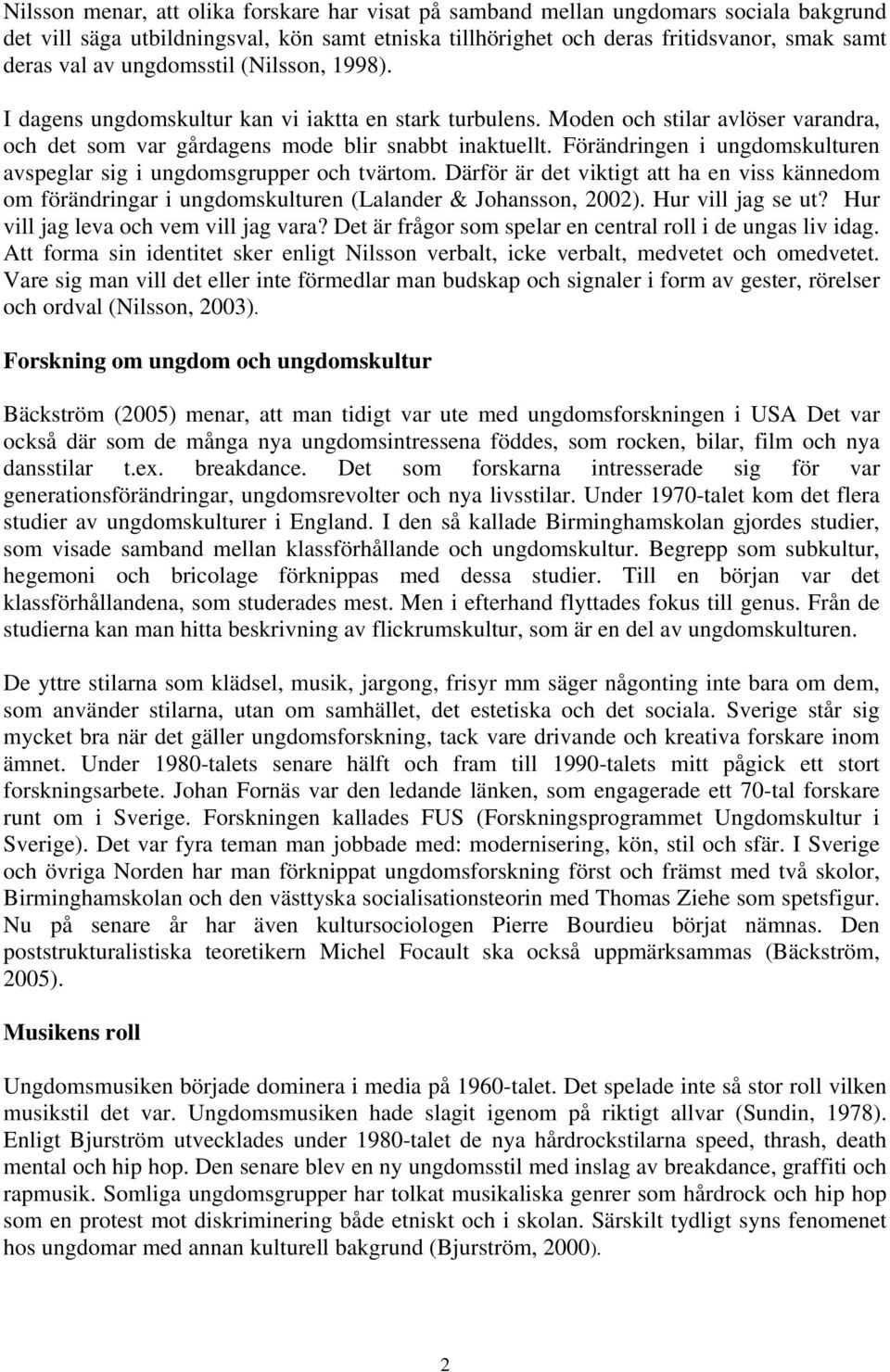 Nilsson menar, att olika forskare har visat på samband mellan ungdomars sociala bakgrund det vill säga utbildningsval, kön samt etniska tillhörighet och deras fritidsvanor, smak samt deras val av ungdomsstil (Nilsson, 1998).

I dagens ungdomskultur kan vi iaktta en stark turbulens. Moden och stilar avlöser varandra, och det som var gårdagens mode blir snabbt inaktuellt. Förändringen i ungdomskulturen avspeglar sig i ungdomsgrupper och tvärtom. Därför är det viktigt att ha en viss kännedom om förändringar i ungdomskulturen (Lalander & Johansson, 2002). Hur vill jag se ut? Hur vill jag leva och vem vill jag vara? Det är frågor som spelar en central roll i de ungas liv idag. Att forma sin identitet sker enligt Nilsson verbalt, icke verbalt, medvetet och omedvetet. Vare sig man vill det eller inte förmedlar man budskap och signaler i form av gester, rörelser och ordval (Nilsson, 2003).

Forskning om ungdom och ungdomskultur

Bäckström (2005) menar, att man tidigt var ute med ungdomsforskningen i USA Det var också där som de många nya ungdomsintressena föddes, som rocken, bilar, film och nya dansstilar t.ex. breakdance. Det som forskarna intresserade sig för var generationsförändringar, ungdomsrevolter och nya livsstilar. Under 1970-talet kom det flera studier av ungdomskulturer i England. I den så kallade Birminghamskolan gjordes studier, som visade samband mellan klassförhållande och ungdomskultur. Begrepp som subkultur, hegemoni och bricolage förknippas med dessa studier. Till en början var det klassförhållandena, som studerades mest. Men i efterhand flyttades fokus till genus. Från de studierna kan man hitta beskrivning av flickrumskultur, som är en del av ungdomskulturen.

De yttre stilarna som klädsel, musik, jargong, frisyr mm säger någonting inte bara om dem, som använder stilarna, utan om samhället, det estetiska och det sociala. Sverige står sig mycket bra när det gäller ungdomsforskning, tack vare drivande och kreativa forskare inom ämnet. Under 1980-talets senare hälft och fram till 1990-talets mitt pågick ett stort forskningsarbete. Johan Fornäs var den ledande länken, som engagerade ett 70-tal forskare runt om i Sverige. Forskningen kallades FUS (Forskningsprogrammet Ungdomskultur i Sverige). Det var fyra teman man jobbade med: modernisering, kön, stil och sfär. I Sverige och övriga Norden har man förknippat ungdomsforskning först och främst med två skolor, Birminghamskolan och den västtyska socialisationsteorin med Thomas Ziehe som spetsfigur. Nu på senare år har även kultursociologen Pierre Bourdieu börjat nämnas. Den poststrukturalistiska teoretikern Michel Focault ska också uppmärksammas (Bäckström, 2005).

Musikens roll

Ungdomsmusiken började dominera i media på 1960-talet. Det spelade inte så stor roll vilken musikstil det var. Ungdomsmusiken hade slagit igenom på riktigt allvar (Sundin, 1978). Enligt Bjurström utvecklades under 1980-talet de nya hårdrockstilarna speed, thrash, death mental och hip hop. Den senare blev en ny ungdomsstil med inslag av breakdance, graffiti och rapmusik. Somliga ungdomsgrupper har tolkat musikaliska genrer som hårdrock och hip hop som en protest mot diskriminering både etniskt och i skolan. Särskilt tydligt syns fenomenet hos ungdomar med annan kulturell bakgrund (Bjurström, 2000).

2